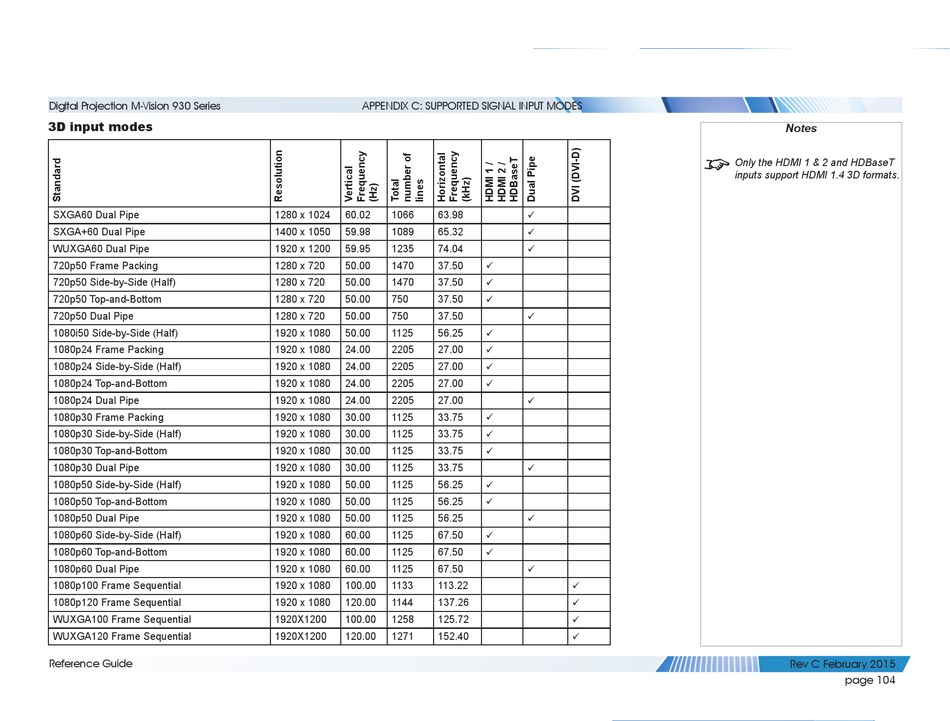 Digital Projection M-Vision 930 Series

APPENDIX C: SUPPORTED SIGNAL INPUT MODES

3D input modes

| Standard | Resolution | Vertical Frequency (Hz) | Total number of lines | Horizontal Frequency (kHz) | HDMI 1 / HDMI 2 / HDBaseT | Dual Pipe | DVI (DVI-D) |
|---|---|---|---|---|---|---|---|
| SXGA60 Dual Pipe | 1280 x 1024 | 60.02 | 1066 | 63.98 | | ✓ | |
| SXGA+60 Dual Pipe | 1400 x 1050 | 59.98 | 1089 | 65.32 | | ✓ | |
| WUXGA60 Dual Pipe | 1920 x 1200 | 59.95 | 1235 | 74.04 | | ✓ | |
| 720p50 Frame Packing | 1280 x 720 | 50.00 | 1470 | 37.50 | ✓ | | |
| 720p50 Side-by-Side (Half) | 1280 x 720 | 50.00 | 1470 | 37.50 | ✓ | | |
| 720p50 Top-and-Bottom | 1280 x 720 | 50.00 | 750 | 37.50 | ✓ | | |
| 720p50 Dual Pipe | 1280 x 720 | 50.00 | 750 | 37.50 | | ✓ | |
| 1080i50 Side-by-Side (Half) | 1920 x 1080 | 50.00 | 1125 | 56.25 | ✓ | | |
| 1080p24 Frame Packing | 1920 x 1080 | 24.00 | 2205 | 27.00 | ✓ | | |
| 1080p24 Side-by-Side (Half) | 1920 x 1080 | 24.00 | 2205 | 27.00 | ✓ | | |
| 1080p24 Top-and-Bottom | 1920 x 1080 | 24.00 | 2205 | 27.00 | ✓ | | |
| 1080p24 Dual Pipe | 1920 x 1080 | 24.00 | 2205 | 27.00 | | ✓ | |
| 1080p30 Frame Packing | 1920 x 1080 | 30.00 | 1125 | 33.75 | ✓ | | |
| 1080p30 Side-by-Side (Half) | 1920 x 1080 | 30.00 | 1125 | 33.75 | ✓ | | |
| 1080p30 Top-and-Bottom | 1920 x 1080 | 30.00 | 1125 | 33.75 | ✓ | | |
| 1080p30 Dual Pipe | 1920 x 1080 | 30.00 | 1125 | 33.75 | | ✓ | |
| 1080p50 Side-by-Side (Half) | 1920 x 1080 | 50.00 | 1125 | 56.25 | ✓ | | |
| 1080p50 Top-and-Bottom | 1920 x 1080 | 50.00 | 1125 | 56.25 | ✓ | | |
| 1080p50 Dual Pipe | 1920 x 1080 | 50.00 | 1125 | 56.25 | | ✓ | |
| 1080p60 Side-by-Side (Half) | 1920 x 1080 | 60.00 | 1125 | 67.50 | ✓ | | |
| 1080p60 Top-and-Bottom | 1920 x 1080 | 60.00 | 1125 | 67.50 | ✓ | | |
| 1080p60 Dual Pipe | 1920 x 1080 | 60.00 | 1125 | 67.50 | | ✓ | |
| 1080p100 Frame Sequential | 1920 x 1080 | 100.00 | 1133 | 113.22 | | | ✓ |
| 1080p120 Frame Sequential | 1920 x 1080 | 120.00 | 1144 | 137.26 | | | ✓ |
| WUXGA100 Frame Sequential | 1920X1200 | 100.00 | 1258 | 125.72 | | | ✓ |
| WUXGA120 Frame Sequential | 1920X1200 | 120.00 | 1271 | 152.40 | | | ✓ |

Notes

Only the HDMI 1 & 2 and HDBaseT inputs support HDMI 1.4 3D formats.

Reference Guide

Rev C February 2015

page 104